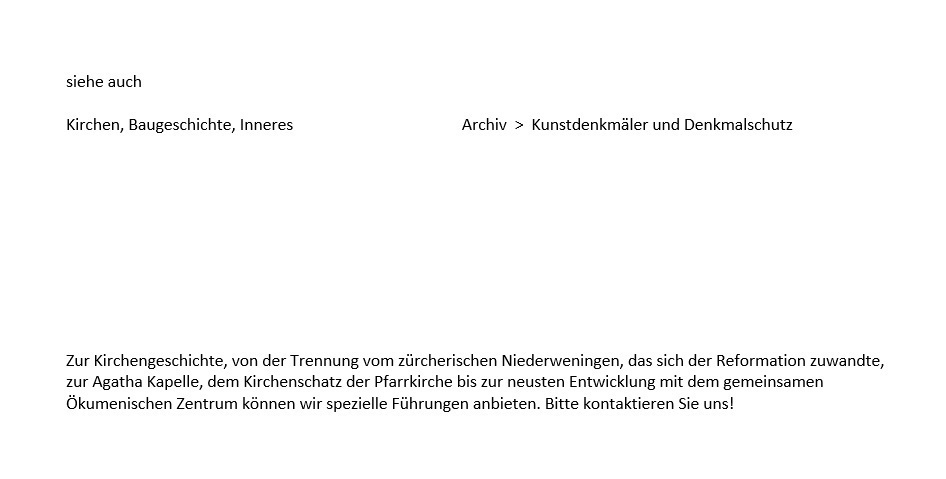 siehe auch

Kirchen, Baugeschichte, Inneres

Archiv > Kunstdenkmäler und Denkmalschutz

Zur Kirchengeschichte, von der Trennung vom zürcherischen Niederweningen, das sich der Reformation zuwandte, zur Agatha Kapelle, dem Kirchenschatz der Pfarrkirche bis zur neusten Entwicklung mit dem gemeinsamen Ökumenischen Zentrum können wir spezielle Führungen anbieten. Bitte kontaktieren Sie uns!